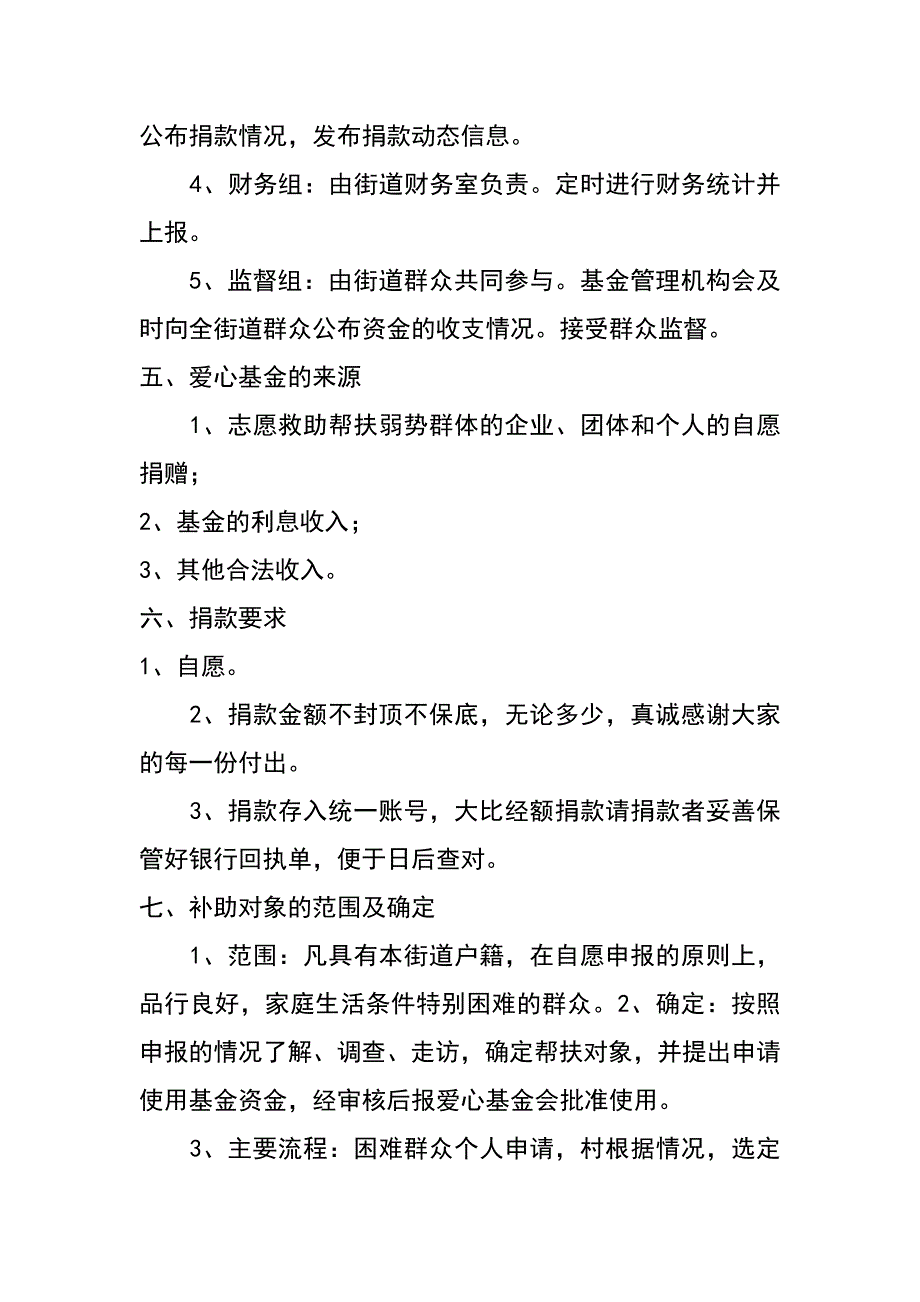 公布捐款情况，发布捐款动态信息。

4、财务组：由街道财务室负责。定时进行财务统计并上报。

5、监督组：由街道群众共同参与。基金管理机构会及时向全街道群众公布资金的收支情况。接受群众监督。

五、爱心基金的来源

1、志愿救助帮扶弱势群体的企业、团体和个人的自愿捐赠；

2、基金的利息收入；

3、其他合法收入。

六、捐款要求

1、自愿。

2、捐款金额不封顶不保底，无论多少，真诚感谢大家的每一份付出。

3、捐款存入统一账号，大比经额捐款请捐款者妥善保管好银行回执单，便于日后查对。

七、补助对象的范围及确定

1、范围：凡具有本街道户籍，在自愿申报的原则上，品行良好，家庭生活条件特别困难的群众。2、确定：按照申报的情况了解、调查、走访，确定帮扶对象，并提出申请使用基金资金，经审核后报爱心基金会批准使用。

3、主要流程：困难群众个人申请，村根据情况，选定